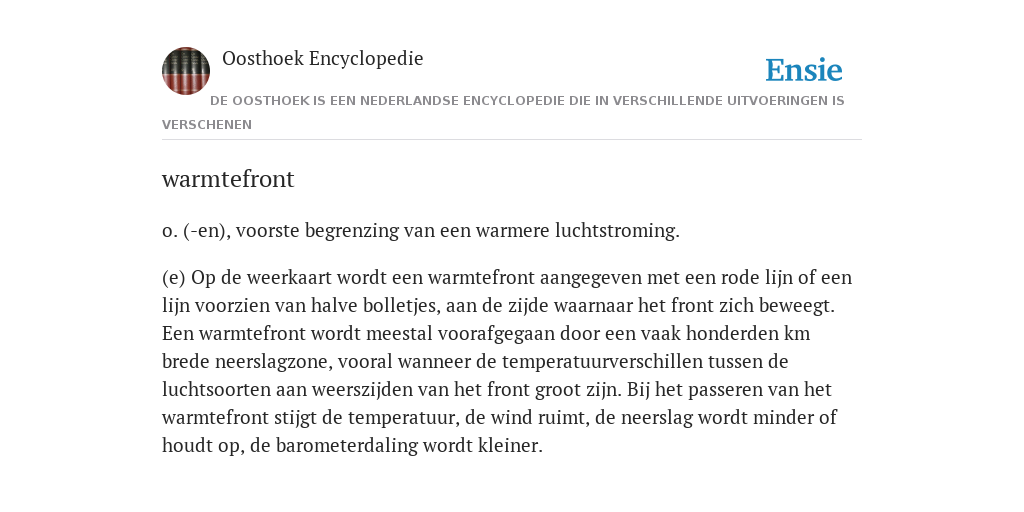 Oosthoek Encyclopedie

Ensie

DE OOSTHOEK IS EEN NEDERLANDSE ENCYCLOPEDIE DIE IN VERSCHILLENDE UITVOERINGEN IS VERSCHENEN

warmtefront

o. (-en), voorste begrenzing van een warmere luchtstroming.

(e) Op de weerkaart wordt een warmtefront aangegeven met een rode lijn of een lijn voorzien van halve bolletjes, aan de zijde waarnaar het front zich beweegt. Een warmtefront wordt meestal voorafgegaan door een vaak honderden km brede neerslagzone, vooral wanneer de temperatuurverschillen tussen de luchtsoorten aan weerszijden van het front groot zijn. Bij het passeren van het warmtefront stijgt de temperatuur, de wind ruimt, de neerslag wordt minder of houdt op, de barometerdaling wordt kleiner.